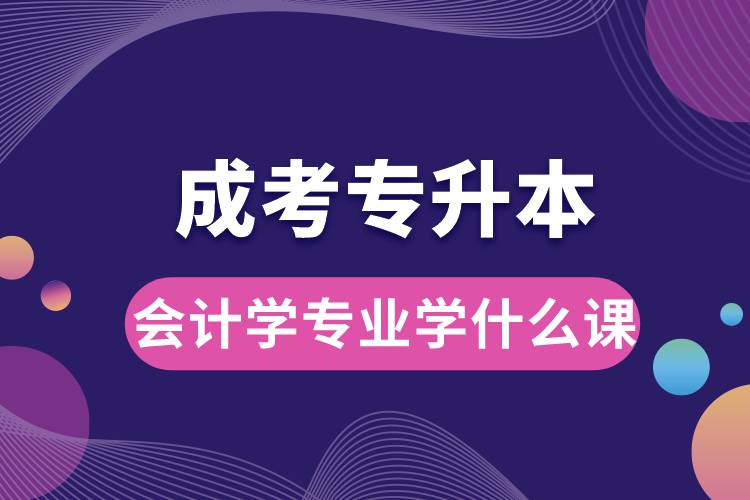 成考专升本

会计学专业学什么课